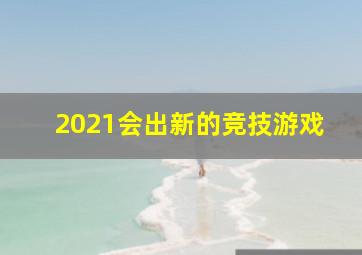 2021会出新的竞技游戏